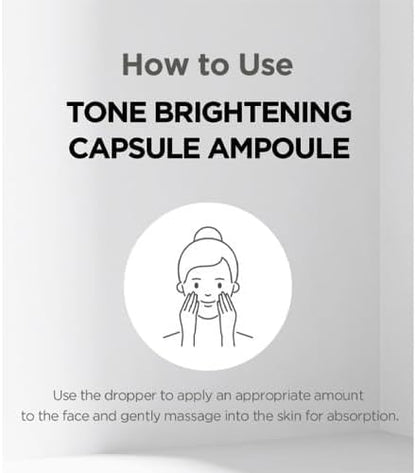 How to Use

TONE BRIGHTENING
CAPSULE AMPOULE

Use the dropper to apply an appropriate amount to the face and gently massage into the skin for absorption.